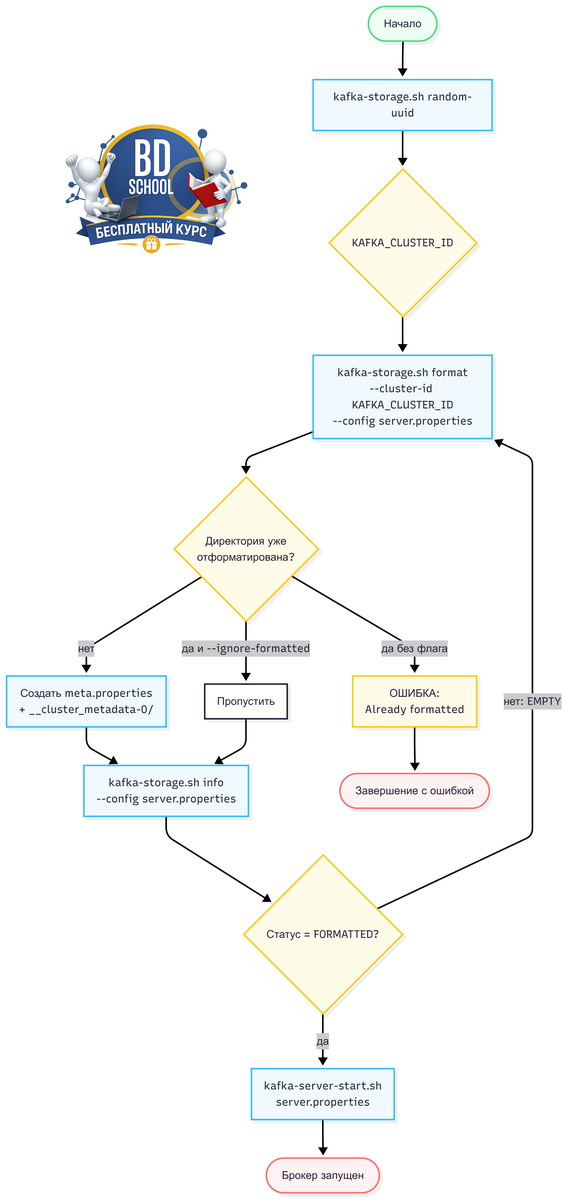 Начало

kafka-storage.sh random-uuid

BD SCHOOL
БЕСПЛАТНЫЙ КУРС

KAFKA_CLUSTER_ID

kafka-storage.sh format --cluster-id KAFKA_CLUSTER_ID --config server.properties

Директория уже отформатирована?

нет

да и --ignore-formatted

да без флага

Создать meta.properties + __cluster_metadata-0/

Пропустить

ОШИБКА: Already formatted

нет: EMPTY

kafka-storage.sh info --config server.properties

Завершение с ошибкой

Статус = FORMATTED?

да

kafka-server-start.sh server.properties

Брокер запущен